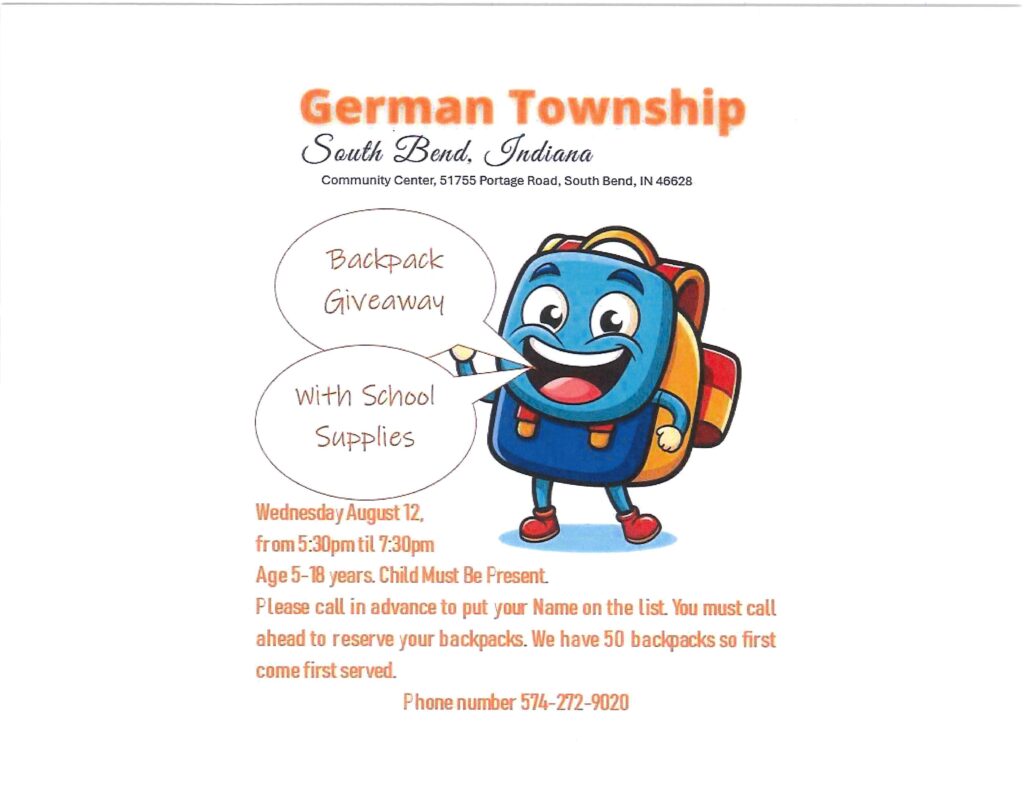 German Township
South Bend, Indiana
Community Center, 51755 Portage Road, South Bend, IN 46628

Backpack Giveaway

With School Supplies

Wednesday August 12,
from 5:30pm til 7:30pm
Age 5-18 years. Child Must Be Present.
Please call in advance to put your Name on the list. You must call ahead to reserve your backpacks. We have 50 backpacks so first come first served.

Phone number 574-272-9020